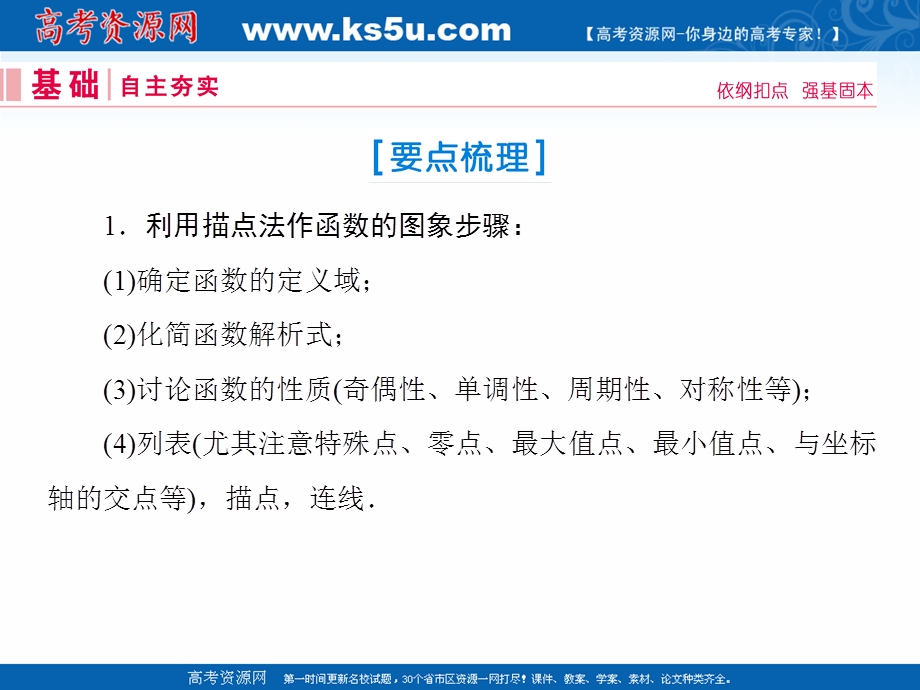 高考资源网 www.ks5u.com 【高考资源网-你身边的高考专家！】

基础 自主夯实 依纲扣点 强基固本

[要点梳理]

1．利用描点法作函数的图象步骤：

(1)确定函数的定义域；

(2)化简函数解析式；

(3)讨论函数的性质(奇偶性、单调性、周期性、对称性等)；

(4)列表(尤其注意特殊点、零点、最大值点、最小值点、与坐标轴的交点等)，描点，连线．

高考资源网 第一时间更新名校试题，30个省市区资源一网打尽！课件、教案、学案、素材、论文种类齐全。